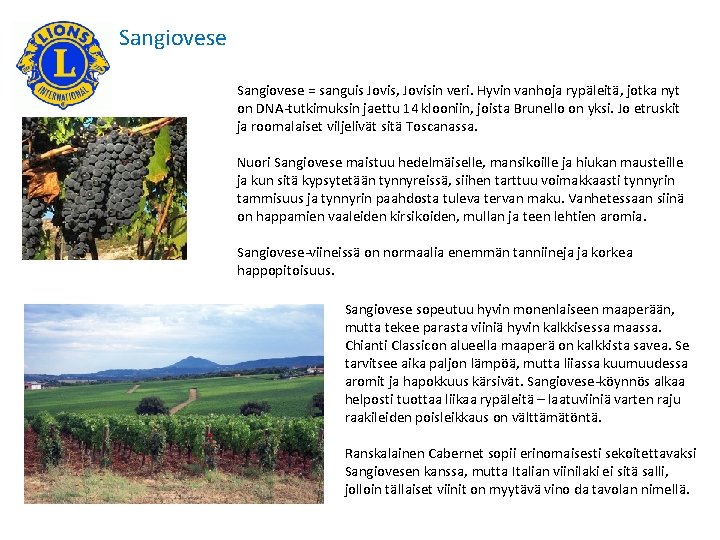 LIONS
L
INTERNATIONAL

Sangiovese

Sangiovese = sanguis Jovis, Jovisin veri. Hyvin vanhoja rypäleitä, jotka nyt on DNA-tutkimuksin jaettu 14 klooniin, joista Brunello on yksi. Jo etruskit ja roomalaiset viljelivät sitä Toscanassa.

Nuori Sangiovese maistuu hedelmäiselle, mansikoille ja hiukan mausteille ja kun sitä kypsytetään tynnyreissä, siihen tarttuu voimakkaasti tynnyrin tammisuus ja tynnyrin paahdosta tuleva tervan maku. Vanhetessaan siinä on happamien vaaleiden kirsikoiden, mullan ja teen lehtien aromia.

Sangiovese-viineissä on normaalia enemmän tanniineja ja korkea happopitoisuus.

Sangiovese sopeutuu hyvin monenlaiseen maaperään, mutta tekee parasta viiniä hyvin kalkkisessa maassa. Chianti Classicon alueella maaperä on kalkkista savea. Se tarvitsee aika paljon lämpöä, mutta liiassa kuumuudessa aromit ja hapokkuus kärsivät. Sangiovese-köynnös alkaa helposti tuottaa liikaa rypäleitä – laatuviiniä varten raju raakileiden poisleikkaus on välttämätöntä.

Ranskalainen Cabernet sopii erinomaisesti sekoitettavaksi Sangiovesen kanssa, mutta Italian viinilaki ei sitä salli, jolloin tällaiset viinit on myytävä vino da tavolan nimellä.